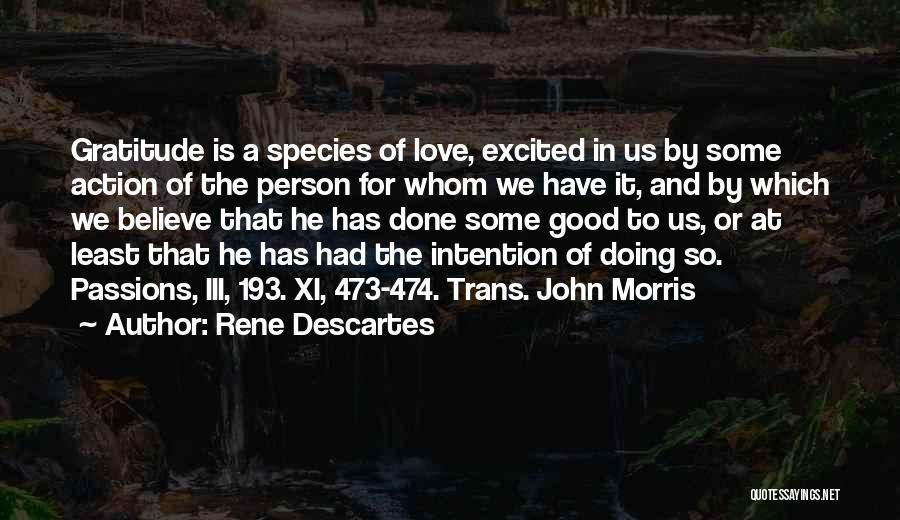 Gratitude is a species of love, excited in us by some action of the person for whom we have it, and by which we believe that he has done some good to us, or at least that he has had the intention of doing so. Passions, III, 193. XI, 473-474. Trans. John Morris

~ Author: Rene Descartes

QUOTESSAYINGS.NET